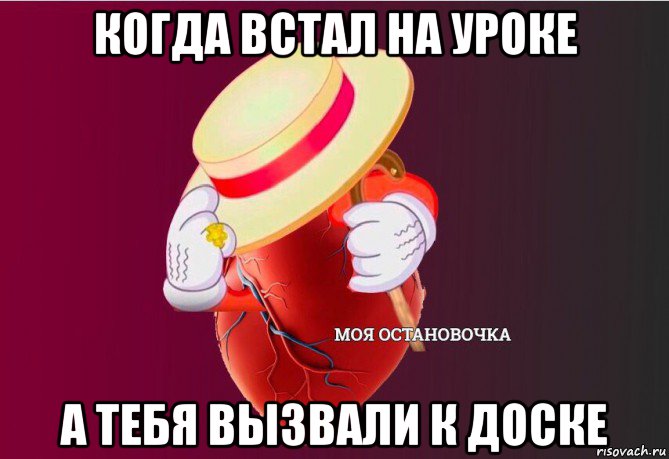 КОГДА ВСТАЛ НА УРОКЕ

МОЯ ОСТАНОВОЧКА

А ТЕБЯ ВЫЗВАЛИ К ДОСКЕ

risovach.ru